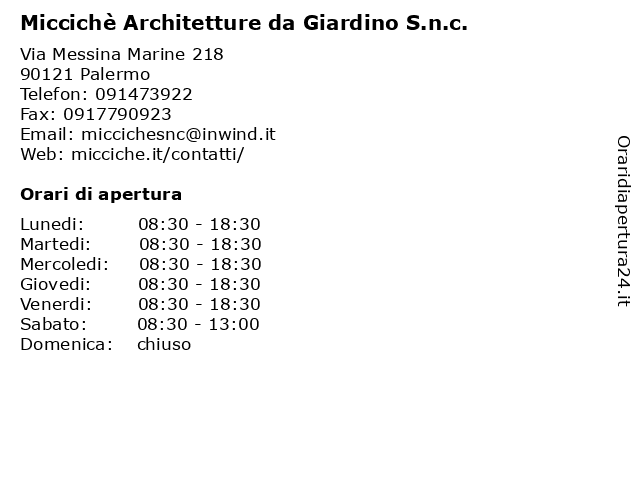 Miccichè Architetture da Giardino S.n.c.

Via Messina Marine 218
90121 Palermo
Telefon: 091473922
Fax: 0917790923
Email: miccichesnc@inwind.it
Web: micciche.it/contatti/

Orari di apertura

| | |
|---|---|
| Lunedi: | 08:30 - 18:30 |
| Martedi: | 08:30 - 18:30 |
| Mercoledi: | 08:30 - 18:30 |
| Giovedi: | 08:30 - 18:30 |
| Venerdi: | 08:30 - 18:30 |
| Sabato: | 08:30 - 13:00 |
| Domenica: | chiuso |

Oraridiapertura24.it